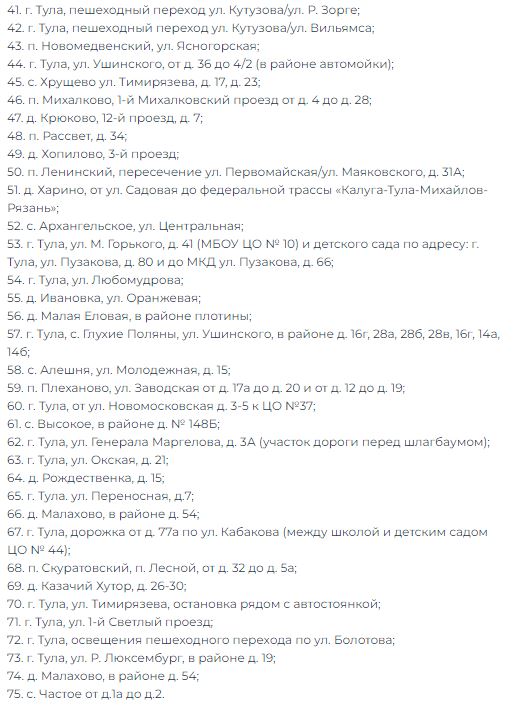 41. г. Тула, пешеходный переход ул. Кутузова/ул. Р. Зорге;
42. г. Тула, пешеходный переход ул. Кутузова/ул. Вильямса;
43. п. Новомедвенский, ул. Ясногорская;
44. г. Тула, ул. Ушинского, от д. 36 до 4/2 (в районе автомойки);
45. с. Хрущево ул. Тимирязева, д. 17, д. 23;
46. п. Михалково, 1-й Михалковский проезд от д. 4 до д. 28;
47. д. Крюково, 12-й проезд, д. 7;
48. п. Рассвет, д. 34;
49. д. Хопилово, 3-й проезд;
50. п. Ленинский, пересечение ул. Первомайская/ул. Маяковского, д. 31А;
51. д. Харино, от ул. Садовая до федеральной трассы «Калуга-Тула-Михайлов-Рязань»;
52. с. Архангельское, ул. Центральная;
53. г. Тула, ул. М. Горького, д. 41 (МБОУ ЦО № 10) и детского сада по адресу: г. Тула, ул. Пузакова, д. 80 и до МКД ул. Пузакова, д. 66;
54. г. Тула, ул. Любомудрова;
55. д. Ивановка, ул. Оранжевая;
56. д. Малая Еловая, в районе плотины;
57. г. Тула, с. Глухие Поляны, ул. Ушинского, в районе д. 16г, 28а, 28б, 28в, 16г, 14а, 14б;
58. с. Алешня, ул. Молодежная, д. 15;
59. п. Плеханово, ул. Заводская от д. 17а до д. 20 и от д. 12 до д. 19;
60. г. Тула, от ул. Новомосковская д. 3-5 к ЦО №37;
61. с. Высокое, в районе д. № 148Б;
62. г. Тула, ул. Генерала Маргелова, д. 3А (участок дороги перед шлагбаумом);
63. г. Тула, ул. Окская, д. 21;
64. д. Рождественка, д. 15;
65. г. Тула. ул. Переносная, д.7;
66. д. Малахово, в районе д. 54;
67. г. Тула, дорожка от д. 77а по ул. Кабакова (между школой и детским садом ЦО № 44);
68. п. Скуратовский, п. Лесной, от д. 32 до д. 5а;
69. д. Казачий Хутор, д. 26-30;
70. г. Тула, ул. Тимирязева, остановка рядом с автостоянкой;
71. г. Тула, ул. 1-й Светлый проезд;
72. г. Тула, освещения пешеходного перехода по ул. Болотова;
73. г. Тула, ул. Р. Люксембург, в районе д. 19;
74. д. Малахово, в районе д. 54;
75. с. Частое от д.1а до д.2.